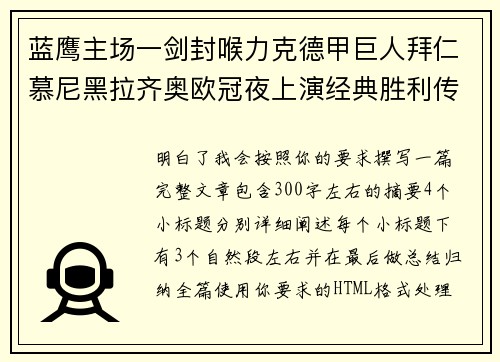 蓝鹰主场一剑封喉力克德甲巨人拜仁慕尼黑拉齐奥欧冠夜上演经典胜利传

明白了我会按照你的要求撰写一篇完整文章包含300字左右的摘要4个小标题分别详细阐述每个小标题下有3个自然段左右并在最后做总结归纳全篇使用你要求的HTML格式处理